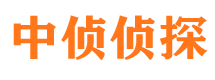 中侦侦探